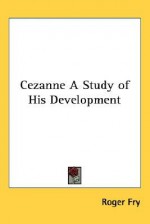 Cezanne A Study of His Development

Roger Fry